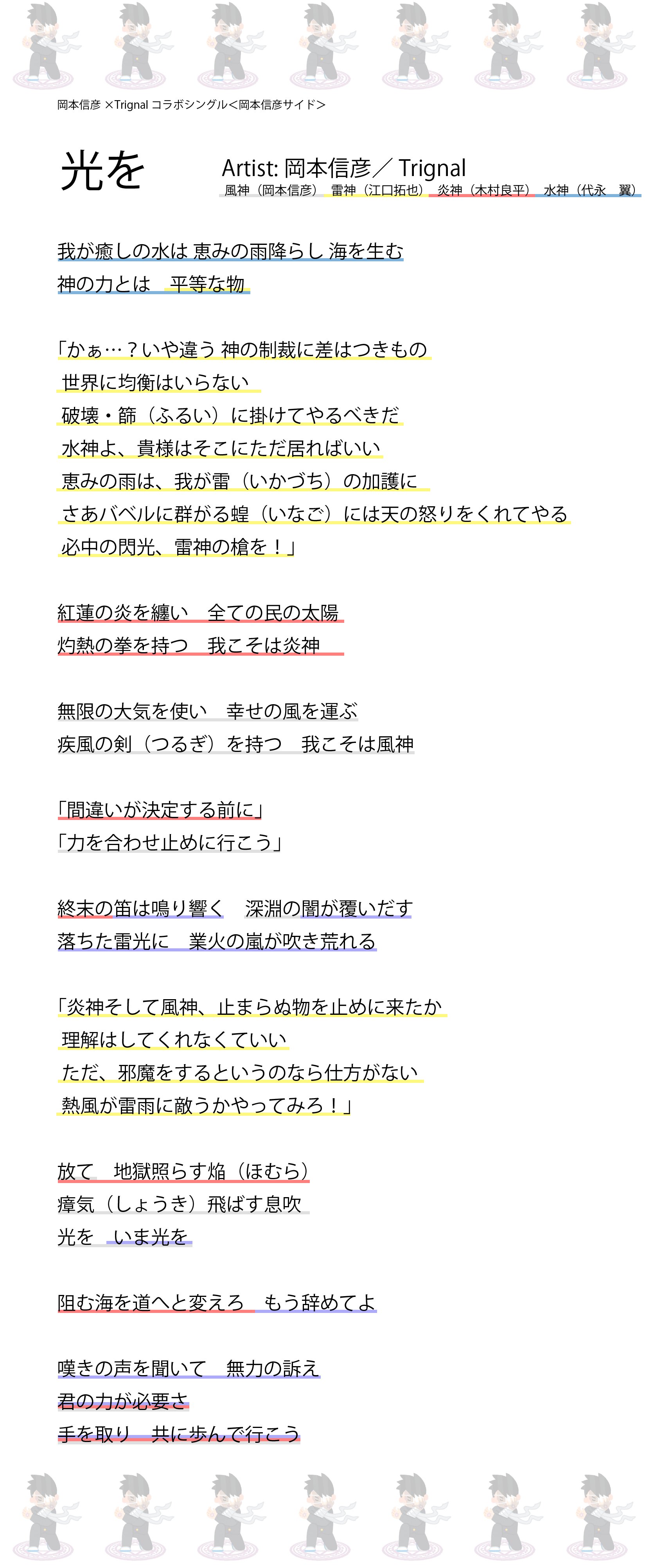 岡本信彦 ×Trignal コラボシングル<岡本信彦サイド>

光を

Artist: 岡本信彦／ Trignal
風神（岡本信彦） 雷神（江口拓也） 炎神（木村良平） 水神（代永　翼）

我が癒しの水は 恵みの雨降らし 海を生む
神の力とは　平等な物

「かぁ…？いや違う 神の制裁に差はつきもの
世界に均衡はいらない
破壊・篩（ふるい）に掛けてやるべきだ
水神よ、貴様はそこにただ居ればいい
恵みの雨は、我が雷（いかづち）の加護に
さあバベルに群がる蝗（いなご）には天の怒りをくれてやる
必中の閃光、雷神の槍を！」

紅蓮の炎を纏い　全ての民の太陽
灼熱の拳を持つ　我こそは炎神

無限の大気を使い　幸せの風を運ぶ
疾風の剣（つるぎ）を持つ　我こそは風神

「間違いが決定する前に」
「力を合わせ止めに行こう」

終末の笛は鳴り響く　深淵の闇が覆いだす
落ちた雷光に　業火の嵐が吹き荒れる

「炎神そして風神、止まらぬ物を止めに来たか
理解はしてくれなくていい
ただ、邪魔をするというのなら仕方がない
熱風が雷雨に敵うかやってみろ！」

放て　地獄照らす焔（ほむら）
瘴気（しょうき）飛ばす息吹
光を　いま光を

阻む海を道へと変えろ　もう辞めてよ

嘆きの声を聞いて　無力の訴え
君の力が必要さ
手を取り　共に歩んで行こう